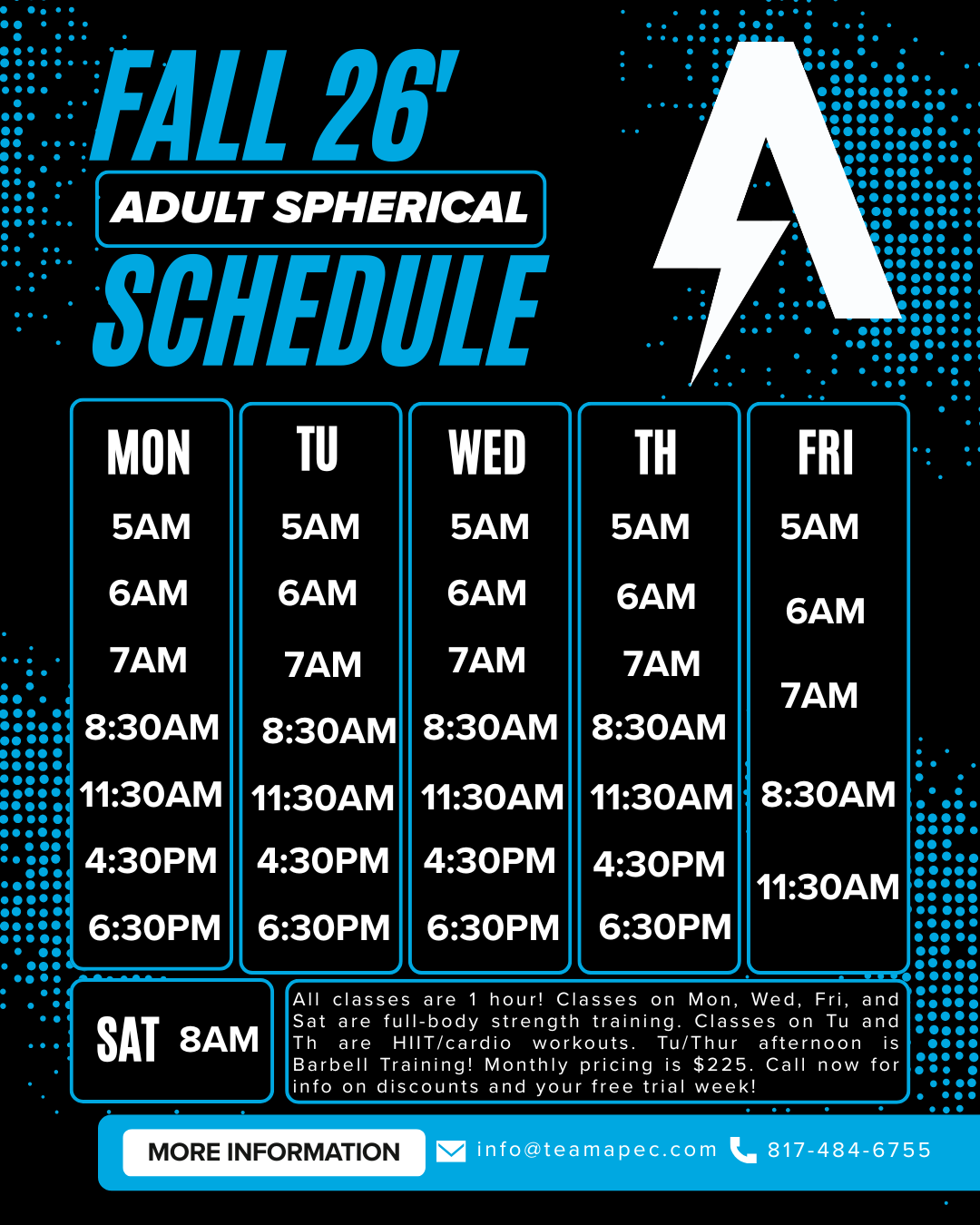 FALL 26'

ADULT SPHERICAL

SCHEDULE

| MON | TU | WED | TH | FRI |
|---|---|---|---|---|
| 5AM | 5AM | 5AM | 5AM | 5AM |
| 6AM | 6AM | 6AM | 6AM | 6AM |
| 7AM | 7AM | 7AM | 7AM | 7AM |
| 8:30AM | 8:30AM | 8:30AM | 8:30AM | 8:30AM |
| 11:30AM | 11:30AM | 11:30AM | 11:30AM | 11:30AM |
| 4:30PM | 4:30PM | 4:30PM | 4:30PM | |
| 6:30PM | 6:30PM | 6:30PM | 6:30PM | |

SAT 8AM

All classes are 1 hour! Classes on Mon, Wed, Fri, and Sat are full-body strength training. Classes on Tu and Th are HIIT/cardio workouts. Tu/Thur afternoon is Barbell Training! Monthly pricing is $225. Call now for info on discounts and your free trial week!

MORE INFORMATION info@teamapec.com 817-484-6755